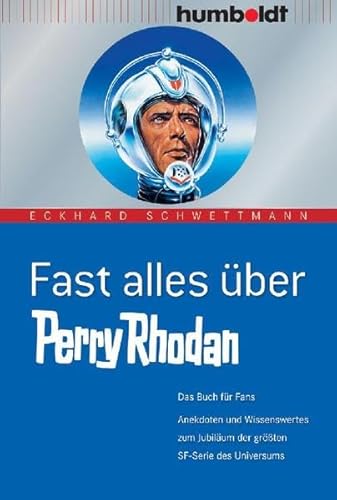 humboldt

ECKHARD SCHWETTMANN

Fast alles über
Perry Rhodan

Das Buch für Fans

Anekdoten und Wissenswertes zum Jubiläum der größten SF-Serie des Universums